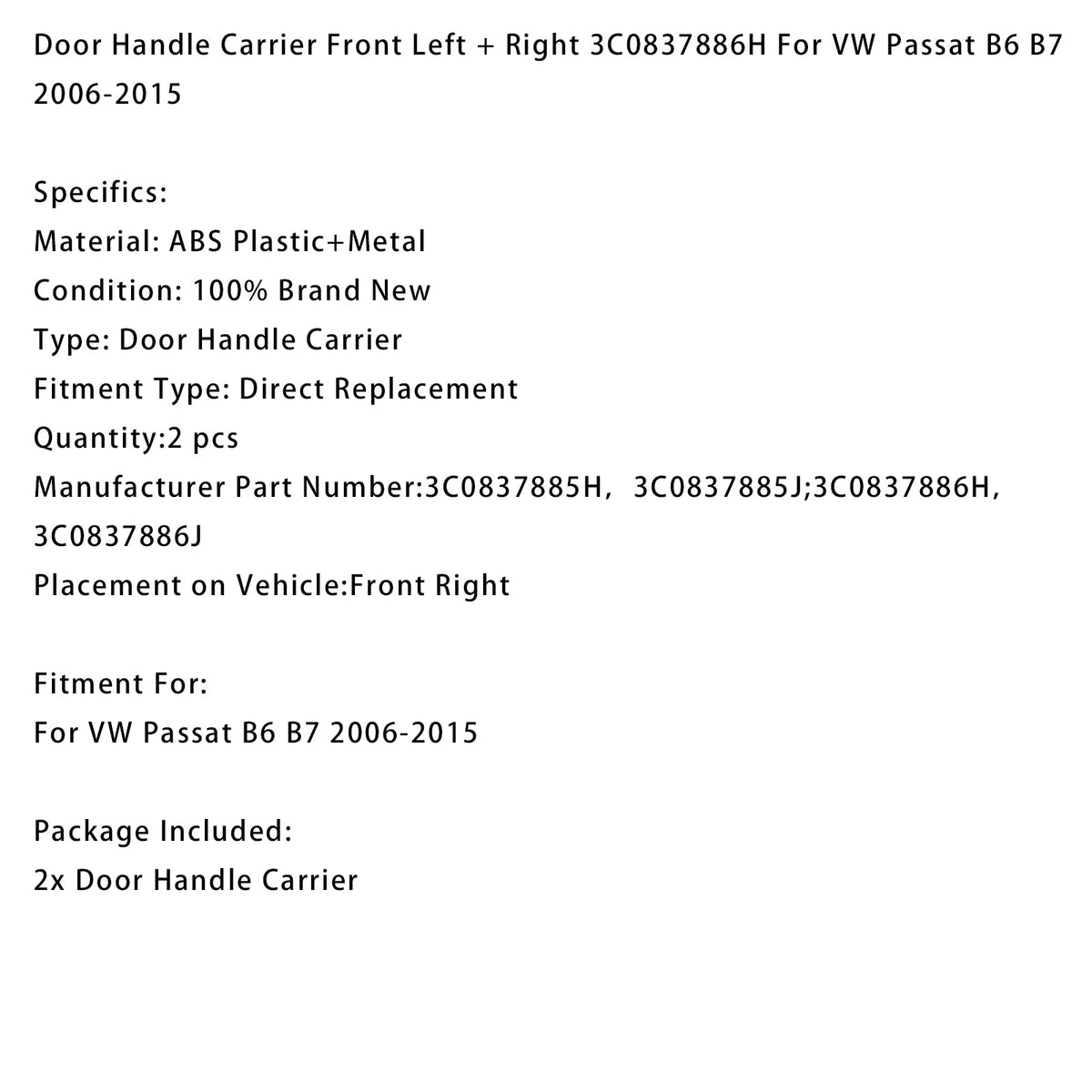 Door Handle Carrier Front Left + Right 3C0837886H For VW Passat B6 B7 2006-2015

Specifics:
Material: ABS Plastic+Metal
Condition: 100% Brand New
Type: Door Handle Carrier
Fitment Type: Direct Replacement
Quantity:2 pcs
Manufacturer Part Number:3C0837885H, 3C0837885J;3C0837886H, 3C0837886J
Placement on Vehicle:Front Right

Fitment For:
For VW Passat B6 B7 2006-2015

Package Included:
2x Door Handle Carrier